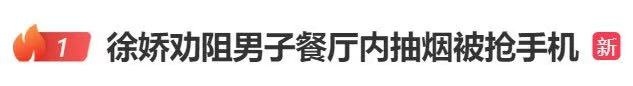 1 徐娇劝阻男子餐厅内抽烟被抢手机 新